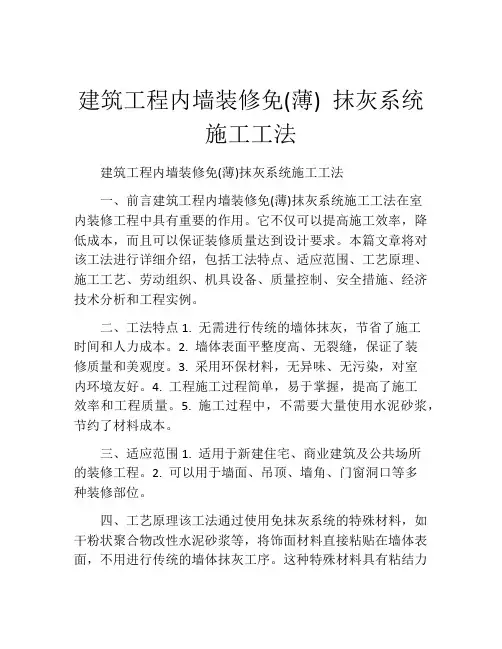 建筑工程内墙装修免(薄) 抹灰系统施工工法

建筑工程内墙装修免(薄)抹灰系统施工工法

一、前言建筑工程内墙装修免(薄)抹灰系统施工工法在室内装修工程中具有重要的作用。它不仅可以提高施工效率，降低成本，而且可以保证装修质量达到设计要求。本篇文章将对该工法进行详细介绍，包括工法特点、适应范围、工艺原理、施工工艺、劳动组织、机具设备、质量控制、安全措施、经济技术分析和工程实例。

二、工法特点 1. 无需进行传统的墙体抹灰，节省了施工时间和人力成本。2. 墙体表面平整度高、无裂缝，保证了装修质量和美观度。3. 采用环保材料，无异味、无污染，对室内环境友好。4. 工程施工过程简单，易于掌握，提高了施工效率和工程质量。5. 施工过程中，不需要大量使用水泥砂浆，节约了材料成本。

三、适应范围 1. 适用于新建住宅、商业建筑及公共场所的装修工程。2. 可以用于墙面、吊顶、墙角、门窗洞口等多种装修部位。

四、工艺原理该工法通过使用免抹灰系统的特殊材料，如干粉状聚合物改性水泥砂浆等，将饰面材料直接粘贴在墙体表面，不用进行传统的墙体抹灰工序。这种特殊材料具有粘结力